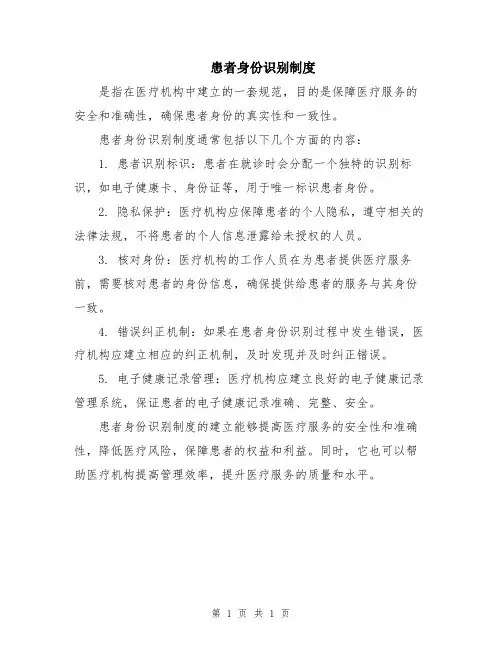 患者身份识别制度

是指在医疗机构中建立的一套规范，目的是保障医疗服务的安全和准确性，确保患者身份的真实性和一致性。

患者身份识别制度通常包括以下几个方面的内容：

1. 患者识别标识：患者在就诊时会分配一个独特的识别标识，如电子健康卡、身份证等，用于唯一标识患者身份。

2. 隐私保护：医疗机构应保障患者的个人隐私，遵守相关的法律法规，不将患者的个人信息泄露给未授权的人员。

3. 核对身份：医疗机构的工作人员在为患者提供医疗服务前，需要核对患者的身份信息，确保提供给患者的服务与其身份一致。

4. 错误纠正机制：如果在患者身份识别过程中发生错误，医疗机构应建立相应的纠正机制，及时发现并及时纠正错误。

5. 电子健康记录管理：医疗机构应建立良好的电子健康记录管理系统，保证患者的电子健康记录准确、完整、安全。

患者身份识别制度的建立能够提高医疗服务的安全性和准确性，降低医疗风险，保障患者的权益和利益。同时，它也可以帮助医疗机构提高管理效率，提升医疗服务的质量和水平。

第 1 页 共 1 页